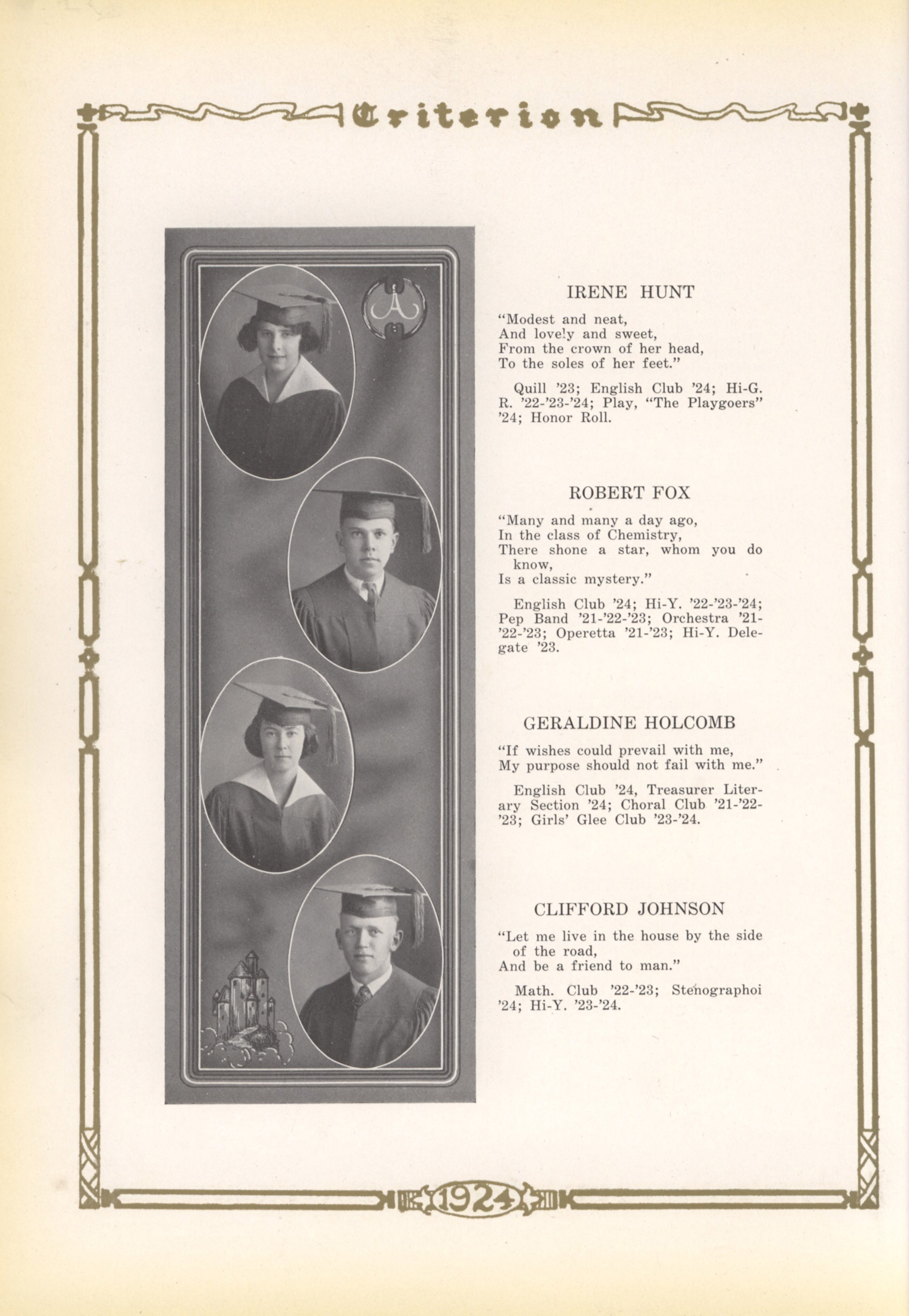 Criterion

A

IRENE HUNT

"Modest and neat,
And lovely and sweet,
From the crown of her head,
To the soles of her feet."

Quill '23; English Club '24; Hi-G. R. '22-'23-'24; Play, "The Playgoers" '24; Honor Roll.

ROBERT FOX

"Many and many a day ago,
In the class of Chemistry,
There shone a star, whom you do know,
Is a classic mystery."

English Club '24; Hi-Y. '22-'23-'24; Pep Band '21-'22-'23; Orchestra '21-'22-'23; Operetta '21-'23; Hi-Y. Delegate '23.

GERALDINE HOLCOMB

"If wishes could prevail with me,
My purpose should not fail with me."

English Club '24, Treasurer Literary Section '24; Choral Club '21-'22-'23; Girls' Glee Club '23-'24.

CLIFFORD JOHNSON

"Let me live in the house by the side of the road,
And be a friend to man."

Math. Club '22-'23; Stenographoi '24; Hi-Y. '23-'24.

1924